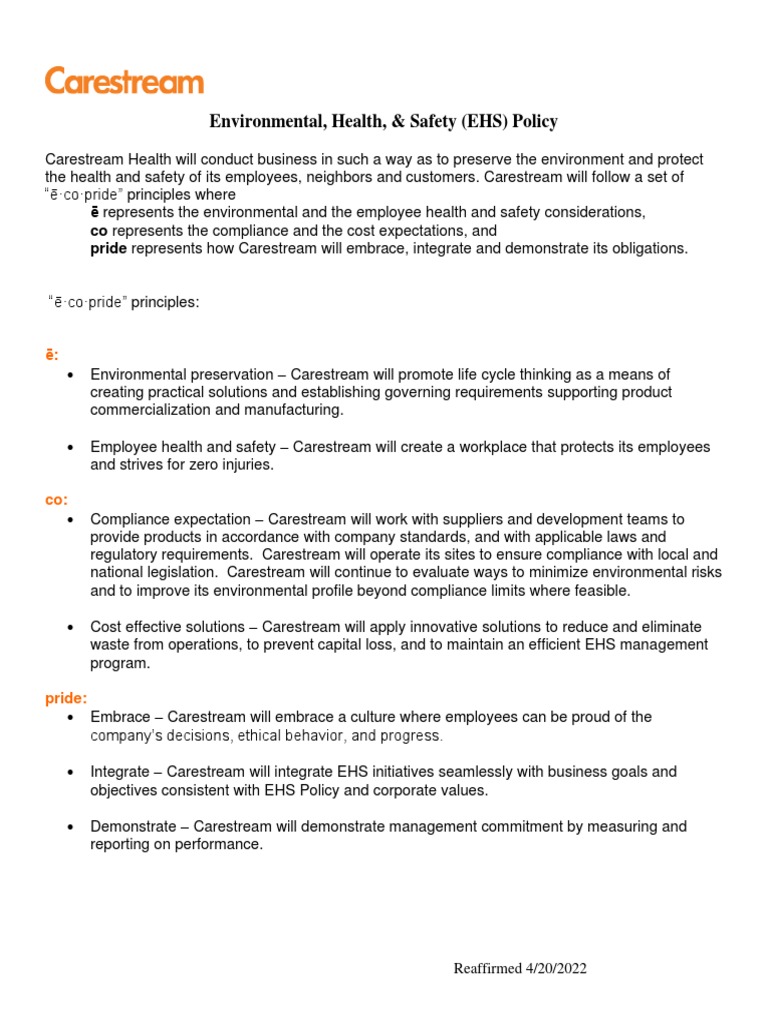 Carestream

Environmental, Health, & Safety (EHS) Policy

Carestream Health will conduct business in such a way as to preserve the environment and protect the health and safety of its employees, neighbors and customers. Carestream will follow a set of "ē·co·pride" principles where

ē represents the environmental and the employee health and safety considerations,
co represents the compliance and the cost expectations, and
pride represents how Carestream will embrace, integrate and demonstrate its obligations.

"ē·co·pride" principles:

ē:

• Environmental preservation – Carestream will promote life cycle thinking as a means of creating practical solutions and establishing governing requirements supporting product commercialization and manufacturing.

• Employee health and safety – Carestream will create a workplace that protects its employees and strives for zero injuries.

co:

• Compliance expectation – Carestream will work with suppliers and development teams to provide products in accordance with company standards, and with applicable laws and regulatory requirements. Carestream will operate its sites to ensure compliance with local and national legislation. Carestream will continue to evaluate ways to minimize environmental risks and to improve its environmental profile beyond compliance limits where feasible.

• Cost effective solutions – Carestream will apply innovative solutions to reduce and eliminate waste from operations, to prevent capital loss, and to maintain an efficient EHS management program.

pride:

• Embrace – Carestream will embrace a culture where employees can be proud of the company's decisions, ethical behavior, and progress.

• Integrate – Carestream will integrate EHS initiatives seamlessly with business goals and objectives consistent with EHS Policy and corporate values.

• Demonstrate – Carestream will demonstrate management commitment by measuring and reporting on performance.

Reaffirmed 4/20/2022